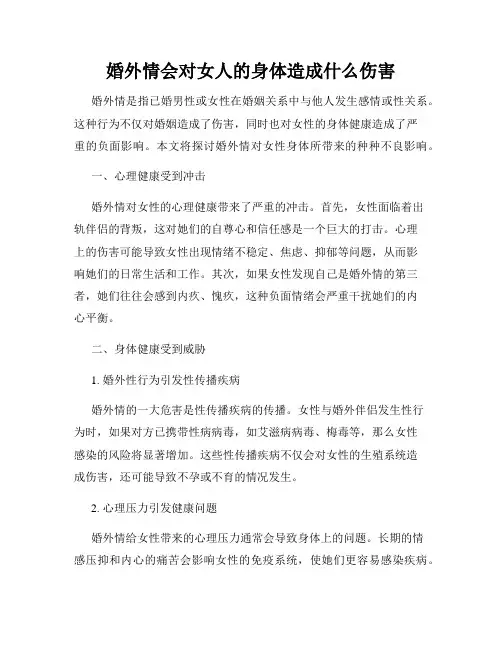 婚外情会对女人的身体造成什么伤害

婚外情是指已婚男性或女性在婚姻关系中与他人发生感情或性关系。这种行为不仅对婚姻造成了伤害，同时也对女性的身体健康造成了严重的负面影响。本文将探讨婚外情对女性身体所带来的种种不良影响。

一、心理健康受到冲击

婚外情对女性的心理健康带来了严重的冲击。首先，女性面临着出轨伴侣的背叛，这对她们的自尊心和信任感是一个巨大的打击。心理上的伤害可能导致女性出现情绪不稳定、焦虑、抑郁等问题，从而影响她们的日常生活和工作。其次，如果女性发现自己是婚外情的第三者，她们往往会感到内疚、愧疚，这种负面情绪会严重干扰她们的内心平衡。

二、身体健康受到威胁

1. 婚外性行为引发性传播疾病

婚外情的一大危害是性传播疾病的传播。女性与婚外伴侣发生性行为时，如果对方已携带性病病毒，如艾滋病病毒、梅毒等，那么女性感染的风险将显著增加。这些性传播疾病不仅会对女性的生殖系统造成伤害，还可能导致不孕或不育的情况发生。

2. 心理压力引发健康问题

婚外情给女性带来的心理压力通常会导致身体上的问题。长期的情感压抑和内心的痛苦会影响女性的免疫系统，使她们更容易感染疾病。